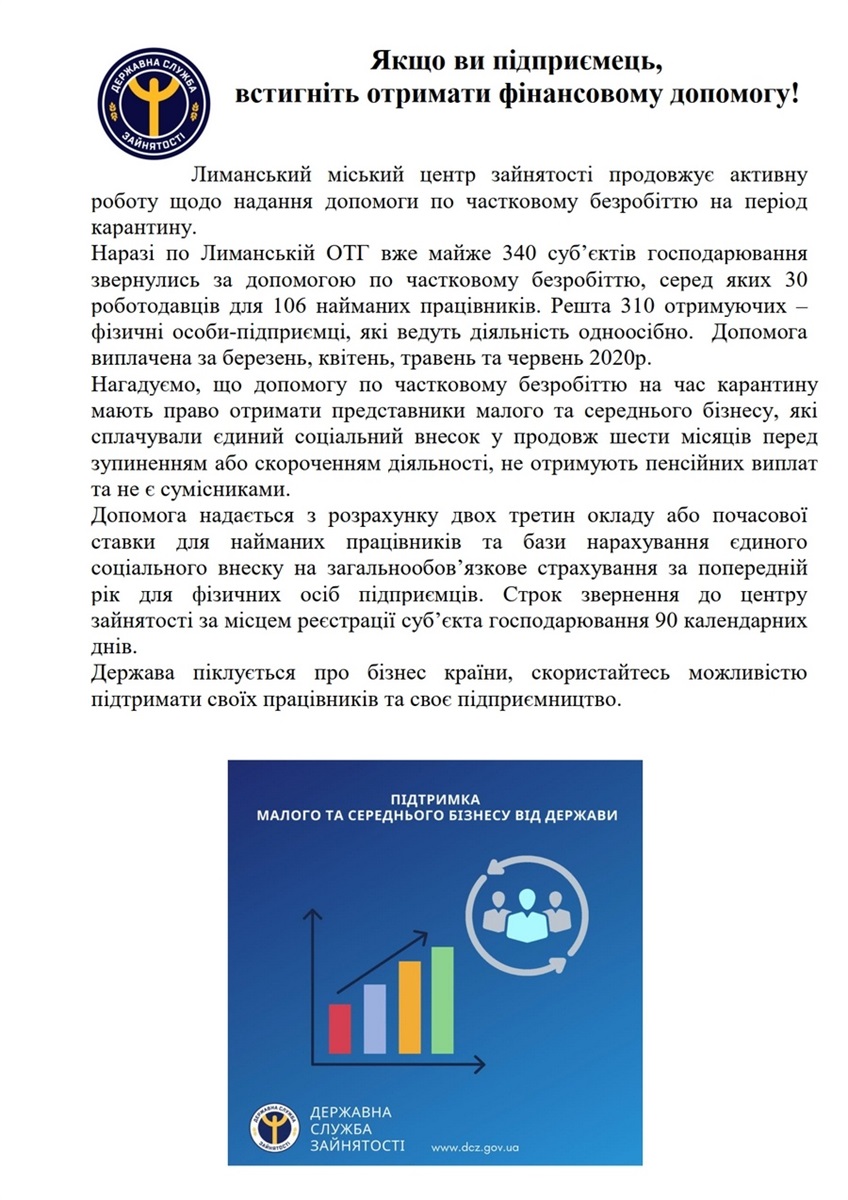 ДЕРЖАВНА СЛУЖБА ЗАЙНЯТОСТІ

Якщо ви підприємець,
встигніть отримати фінансовому допомогу!

Лиманський міський центр зайнятості продовжує активну роботу щодо надання допомоги по частковому безробіттю на період карантину.

Наразі по Лиманській ОТГ вже майже 340 суб'єктів господарювання звернулись за допомогою по частковому безробіттю, серед яких 30 роботодавців для 106 найманих працівників. Решта 310 отримуючих – фізичні особи-підприємці, які ведуть діяльність одноосібно. Допомога виплачена за березень, квітень, травень та червень 2020р.

Нагадуємо, що допомогу по частковому безробіттю на час карантину мають право отримати представники малого та середнього бізнесу, які сплачували єдиний соціальний внесок у продовж шести місяців перед зупиненням або скороченням діяльності, не отримують пенсійних виплат та не є сумісниками.

Допомога надається з розрахунку двох третин окладу або почасової ставки для найманих працівників та бази нарахування єдиного соціального внеску на загальнообов'язкове страхування за попередній рік для фізичних осіб підприємців. Строк звернення до центру зайнятості за місцем реєстрації суб'єкта господарювання 90 календарних днів.

Держава піклується про бізнес країни, скористайтесь можливістю підтримати своїх працівників та своє підприємництво.

ПІДТРИМКА
МАЛОГО ТА СЕРЕДНЬОГО БІЗНЕСУ ВІД ДЕРЖАВИ

ДЕРЖАВНА СЛУЖБА ЗАЙНЯТОСТІ

ДЕРЖАВНА
СЛУЖБА
ЗАЙНЯТОСТІ

www.dcz.gov.ua